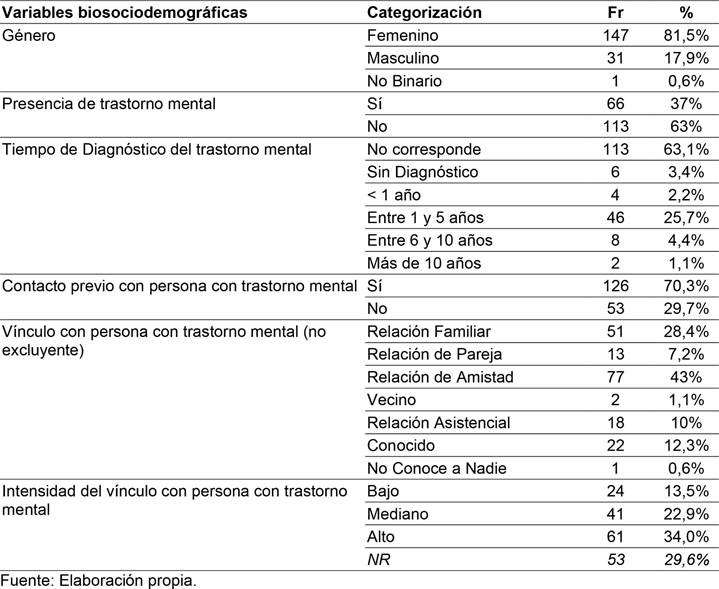 | Variables biosociodemográficas | Categorización | Fr | % |
|---|---|---|---|
| Género | Femenino | 147 | 81,5% |
| | Masculino | 31 | 17,9% |
| | No Binario | 1 | 0,6% |
| Presencia de trastorno mental | Sí | 66 | 37% |
| | No | 113 | 63% |
| Tiempo de Diagnóstico del trastorno mental | No corresponde | 113 | 63,1% |
| | Sin Diagnóstico | 6 | 3,4% |
| | < 1 año | 4 | 2,2% |
| | Entre 1 y 5 años | 46 | 25,7% |
| | Entre 6 y 10 años | 8 | 4,4% |
| | Más de 10 años | 2 | 1,1% |
| Contacto previo con persona con trastorno mental | Sí | 126 | 70,3% |
| | No | 53 | 29,7% |
| Vínculo con persona con trastorno mental (no excluyente) | Relación Familiar | 51 | 28,4% |
| | Relación de Pareja | 13 | 7,2% |
| | Relación de Amistad | 77 | 43% |
| | Vecino | 2 | 1,1% |
| | Relación Asistencial | 18 | 10% |
| | Conocido | 22 | 12,3% |
| | No Conoce a Nadie | 1 | 0,6% |
| Intensidad del vínculo con persona con trastorno mental | Bajo | 24 | 13,5% |
| | Mediano | 41 | 22,9% |
| | Alto | 61 | 34,0% |
| | NR | 53 | 29,6% |

Fuente: Elaboración propia.